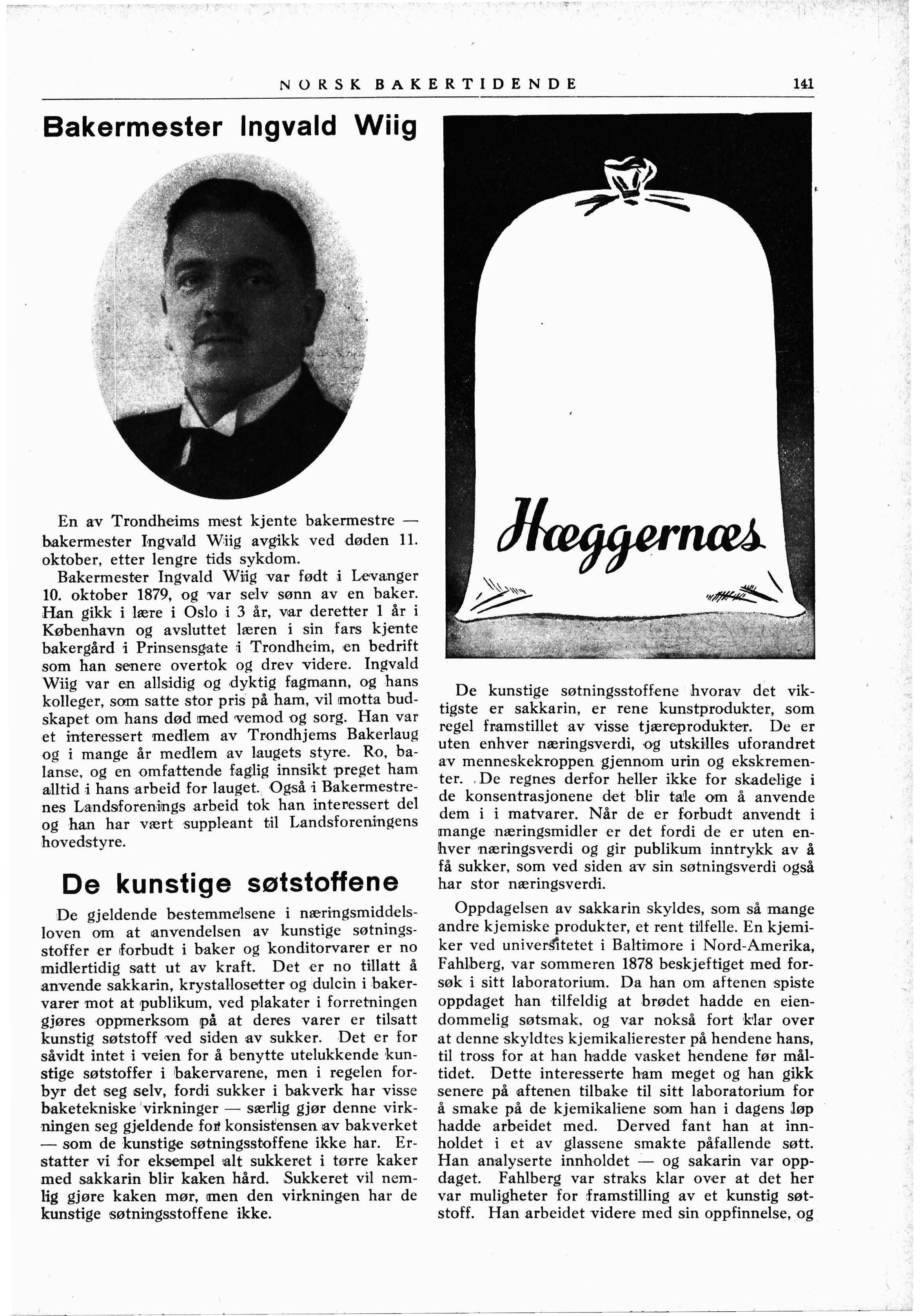 NORSK BAKERTIDENDE 141

Bakermester Ingvald Wiig

En av Trondheims mest kjente bakermestre — bakermester Ingvald Wiig avgikk ved døden 11. oktober, etter lengre tids sykdom.

Bakermester Ingvald Wiig var født i Levanger 10. oktober 1879, og var selv sønn av en baker. Han gikk i lære i Oslo i 3 år, var deretter 1 år i København og avsluttet læren i sin fars kjente bakergård i Prinsensgate i Trondheim, en bedrift som han senere overtok og drev videre. Ingvald Wiig var en allsidig og dyktig fagmann, og hans kolleger, som satte stor pris på ham, vil motta budskapet om hans død med vemod og sorg. Han var et interessert medlem av Trondhjems Bakerlaug og i mange år medlem av laugets styre. Ro, balanse, og en omfattende faglig innsikt preget ham alltid i hans arbeid for lauget. Også i Bakermestrenes Landsforenings arbeid tok han interessert del og han har vært suppleant til Landsforeningens hovedstyre.

De kunstige søtstoffene

De gjeldende bestemmelsene i næringsmiddelsloven om at anvendelsen av kunstige søtningsstoffer er forbudt i baker og konditorvarer er no midlertidig satt ut av kraft. Det er no tillatt å anvende sakkarin, krystallosetter og dulcin i bakervarer mot at publikum, ved plakater i forretningen gjøres oppmerksom på at deres varer er tilsatt kunstig søtstoff ved siden av sukker. Det er for såvidt intet i veien for å benytte utelukkende kunstige søtstoffer i bakervarene, men i regelen forbyr det seg selv, fordi sukker i bakverk har visse baketekniske virkninger — særlig gjør denne virkningen seg gjeldende for konsistensen av bakverket — som de kunstige søtningsstoffene ikke har. Erstatter vi for eksempel alt sukkeret i tørre kaker med sakkarin blir kaken hård. Sukkeret vil nemlig gjøre kaken mør, men den virkningen har de kunstige søtningsstoffene ikke.

Hæggernæs

De kunstige søtningsstoffene hvorav det viktigste er sakkarin, er rene kunstprodukter, som regel framstillet av visse tjæreprodukter. De er uten enhver næringsverdi, og utskilles uforandret av menneskekroppen gjennom urin og ekskrementer. De regnes derfor heller ikke for skadelige i de konsentrasjonene det blir tale om å anvende dem i i matvarer. Når de er forbudt anvendt i mange næringsmidler er det fordi de er uten enhver næringsverdi og gir publikum inntrykk av å få sukker, som ved siden av sin søtningsverdi også har stor næringsverdi.

Oppdagelsen av sakkarin skyldes, som så mange andre kjemiske produkter, et rent tilfelle. En kjemiker ved universitetet i Baltimore i Nord-Amerika, Fahlberg, var sommeren 1878 beskjeftiget med forsøk i sitt laboratorium. Da han om aftenen spiste oppdaget han tilfeldig at brødet hadde en eiendommelig søtsmak, og var nokså fort klar over at denne skyldtes kjemikalierester på hendene hans, til tross for at han hadde vasket hendene før måltidet. Dette interesserte ham meget og han gikk senere på aftenen tilbake til sitt laboratorium for å smake på de kjemikaliene som han i dagens løp hadde arbeidet med. Derved fant han at innholdet i et av glassene smakte påfallende søtt. Han analyserte innholdet — og sakarin var oppdaget. Fahlberg var straks klar over at det her var muligheter for framstilling av et kunstig søtstoff. Han arbeidet videre med sin oppfinnelse, og